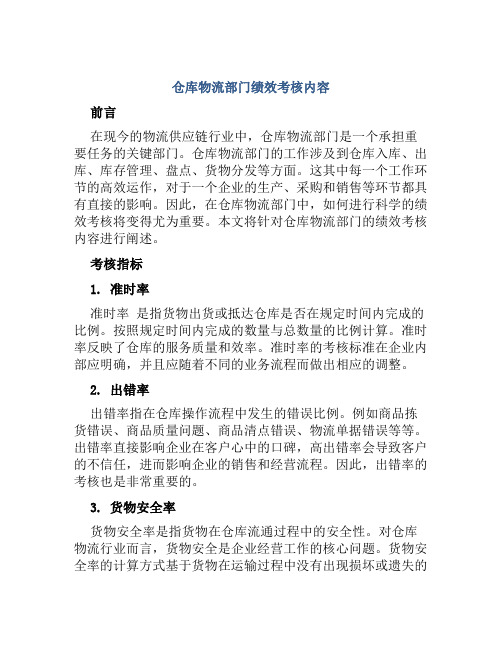 仓库物流部门绩效考核内容

前言

在现今的物流供应链行业中，仓库物流部门是一个承担重要任务的关键部门。仓库物流部门的工作涉及到仓库入库、出库、库存管理、盘点、货物分发等方面。这其中每一个工作环节的高效运作，对于一个企业的生产、采购和销售等环节都具有直接的影响。因此，在仓库物流部门中，如何进行科学的绩效考核将变得尤为重要。本文将针对仓库物流部门的绩效考核内容进行阐述。

考核指标

1. 准时率

准时率 是指货物出货或抵达仓库是否在规定时间内完成的比例。按照规定时间内完成的数量与总数量的比例计算。准时率反映了仓库的服务质量和效率。准时率的考核标准在企业内部应明确，并且应随着不同的业务流程而做出相应的调整。

2. 出错率

出错率指在仓库操作流程中发生的错误比例。例如商品拣货错误、商品质量问题、商品清点错误、物流单据错误等等。出错率直接影响企业在客户心中的口碑，高出错率会导致客户的不信任，进而影响企业的销售和经营流程。因此，出错率的考核也是非常重要的。

3. 货物安全率

货物安全率是指货物在仓库流通过程中的安全性。对仓库物流行业而言，货物安全是企业经营工作的核心问题。货物安全率的计算方式基于货物在运输过程中没有出现损坏或遗失的